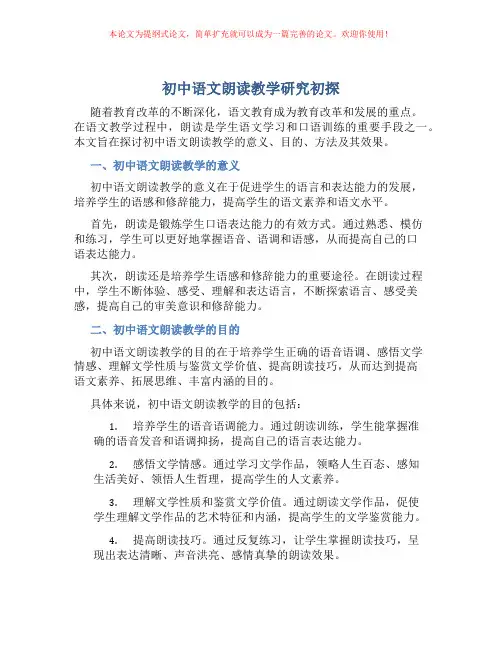 本论文为提纲式论文，简单扩充就可以成为一篇完善的论文。欢迎你使用！

初中语文朗读教学研究初探

随着教育改革的不断深化，语文教育成为教育改革和发展的重点。在语文教学过程中，朗读是学生语文学习和口语训练的重要手段之一。本文旨在探讨初中语文朗读教学的意义、目的、方法及其效果。

一、初中语文朗读教学的意义

初中语文朗读教学的意义在于促进学生的语言和表达能力的发展，培养学生的语感和修辞能力，提高学生的语文素养和语文水平。

首先，朗读是锻炼学生口语表达能力的有效方式。通过熟悉、模仿和练习，学生可以更好地掌握语音、语调和语感，从而提高自己的口语表达能力。

其次，朗读还是培养学生语感和修辞能力的重要途径。在朗读过程中，学生不断体验、感受、理解和表达语言，不断探索语言、感受美感，提高自己的审美意识和修辞能力。

二、初中语文朗读教学的目的

初中语文朗读教学的目的在于培养学生正确的语音语调、感悟文学情感、理解文学性质与鉴赏文学价值、提高朗读技巧，从而达到提高语文素养、拓展思维、丰富内涵的目的。

具体来说，初中语文朗读教学的目的包括：

1. 培养学生的语音语调能力。通过朗读训练，学生能掌握准确的语音发音和语调抑扬，提高自己的语言表达能力。

2. 感悟文学情感。通过学习文学作品，领略人生百态、感知生活美好、领悟人生哲理，提高学生的人文素养。

3. 理解文学性质和鉴赏文学价值。通过朗读文学作品，促使学生理解文学作品的艺术特征和内涵，提高学生的文学鉴赏能力。

4. 提高朗读技巧。通过反复练习，让学生掌握朗读技巧，呈现出表达清晰、声音洪亮、感情真挚的朗读效果。